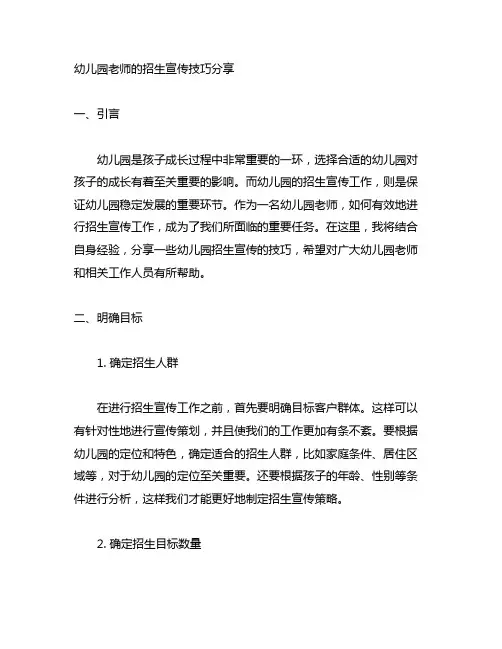 幼儿园老师的招生宣传技巧分享

一、引言

幼儿园是孩子成长过程中非常重要的一环，选择合适的幼儿园对孩子的成长有着至关重要的影响。而幼儿园的招生宣传工作，则是保证幼儿园稳定发展的重要环节。作为一名幼儿园老师，如何有效地进行招生宣传工作，成为了我们所面临的重要任务。在这里，我将结合自身经验，分享一些幼儿园招生宣传的技巧，希望对广大幼儿园老师和相关工作人员有所帮助。

二、明确目标

1. 确定招生人群

在进行招生宣传工作之前，首先要明确目标客户群体。这样可以有针对性地进行宣传策划，并且使我们的工作更加有条不紊。要根据幼儿园的定位和特色，确定适合的招生人群，比如家庭条件、居住区域等，对于幼儿园的定位至关重要。还要根据孩子的年龄、性别等条件进行分析，这样我们才能更好地制定招生宣传策略。

2. 确定招生目标数量